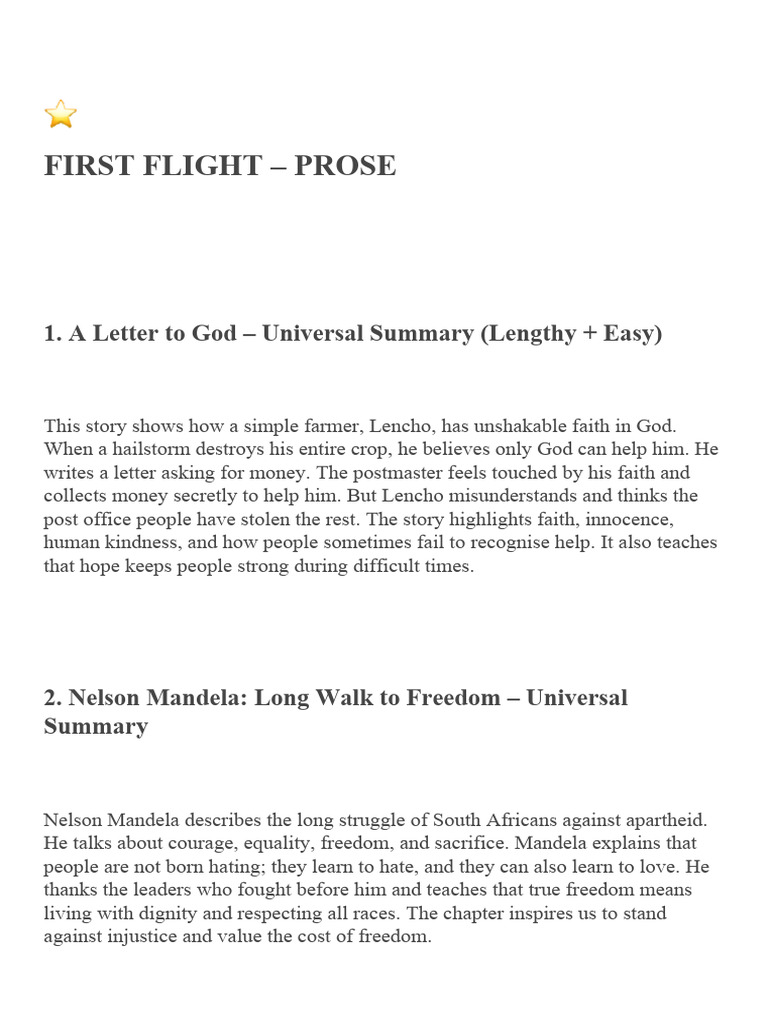 ⭐
FIRST FLIGHT – PROSE

1. A Letter to God – Universal Summary (Lengthy + Easy)

This story shows how a simple farmer, Lencho, has unshakable faith in God. When a hailstorm destroys his entire crop, he believes only God can help him. He writes a letter asking for money. The postmaster feels touched by his faith and collects money secretly to help him. But Lencho misunderstands and thinks the post office people have stolen the rest. The story highlights faith, innocence, human kindness, and how people sometimes fail to recognise help. It also teaches that hope keeps people strong during difficult times.

2. Nelson Mandela: Long Walk to Freedom – Universal Summary

Nelson Mandela describes the long struggle of South Africans against apartheid. He talks about courage, equality, freedom, and sacrifice. Mandela explains that people are not born hating; they learn to hate, and they can also learn to love. He thanks the leaders who fought before him and teaches that true freedom means living with dignity and respecting all races. The chapter inspires us to stand against injustice and value the cost of freedom.